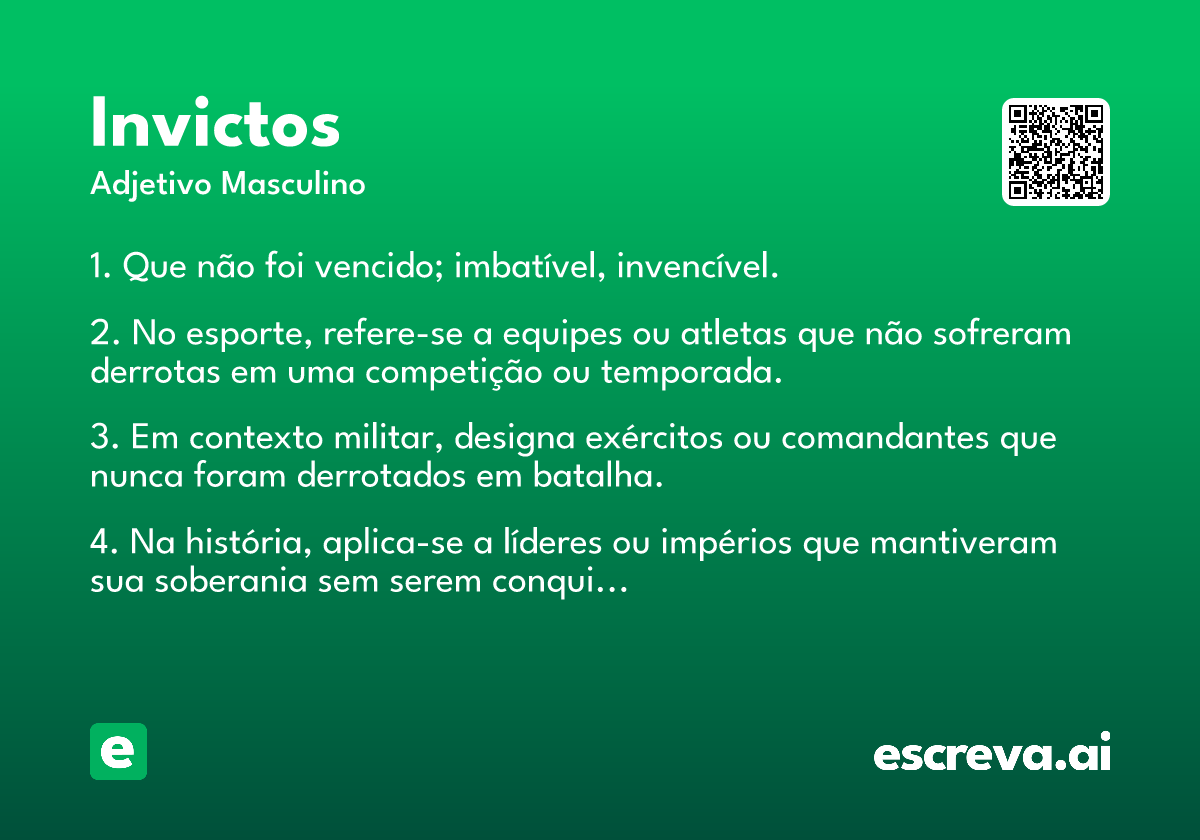 Invictos
Adjetivo Masculino

1. Que não foi vencido; imbatível, invencível.

2. No esporte, refere-se a equipes ou atletas que não sofreram derrotas em uma competição ou temporada.

3. Em contexto militar, designa exércitos ou comandantes que nunca foram derrotados em batalha.

4. Na história, aplica-se a líderes ou impérios que mantiveram sua soberania sem serem conqui...

e

escreva.ai